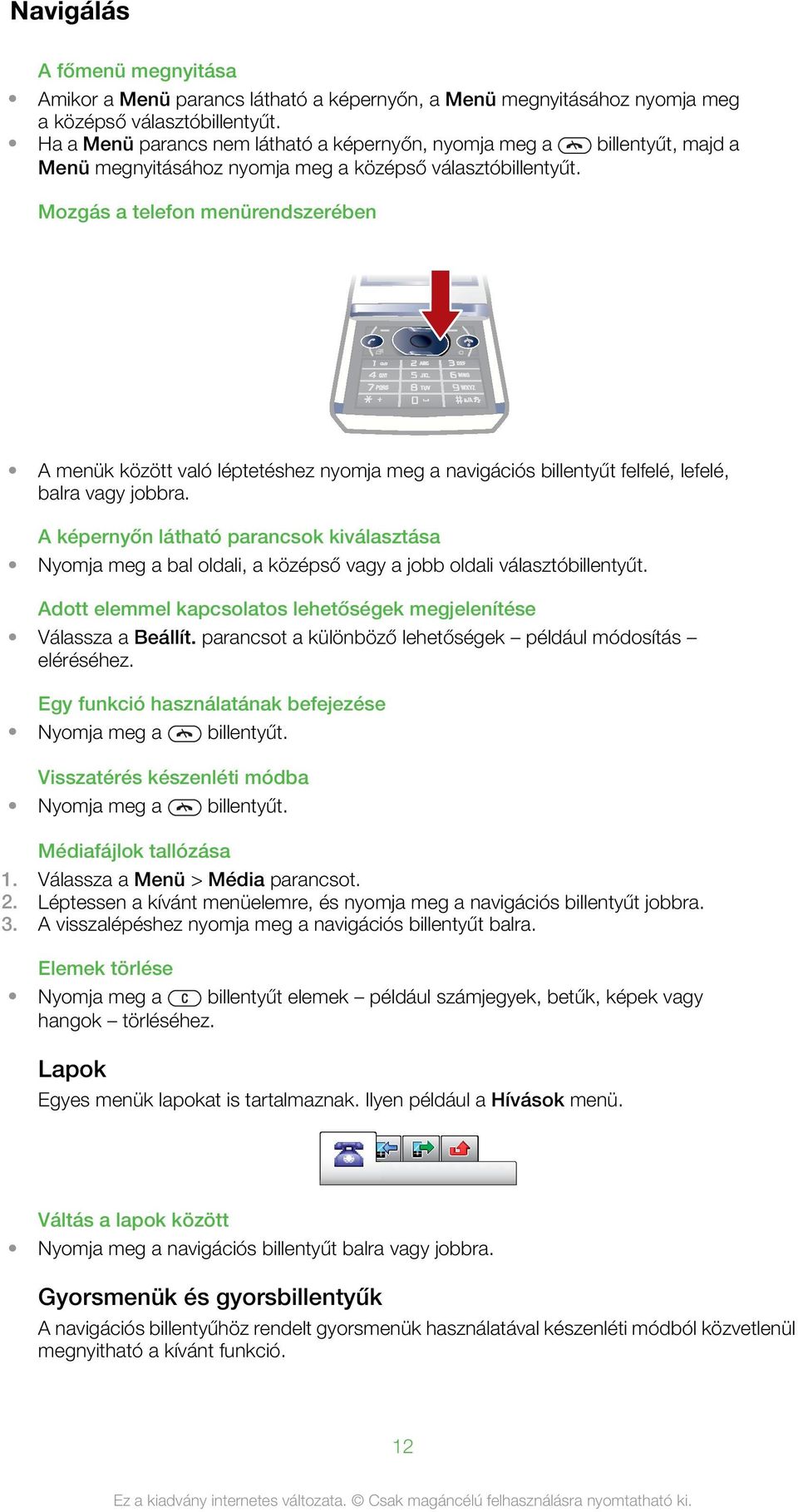 Navigálás

A főmenü megnyitása
• Amikor a Menü parancs látható a képernyőn, a Menü megnyitásához nyomja meg a középső választóbillentyűt.
• Ha a Menü parancs nem látható a képernyőn, nyomja meg a billentyűt, majd a Menü megnyitásához nyomja meg a középső választóbillentyűt.

Mozgás a telefon menürendszerében

1 2 ABC 3 DEF 4 GHI 5 JKL 6 MNO 7 PQRS 8 TUV 9 WXYZ * + 0 #

• A menük között való léptetéshez nyomja meg a navigációs billentyűt felfelé, lefelé, balra vagy jobbra.

A képernyőn látható parancsok kiválasztása
• Nyomja meg a bal oldali, a középső vagy a jobb oldali választóbillentyűt.

Adott elemmel kapcsolatos lehetőségek megjelenítése
• Válassza a Beállít. parancsot a különböző lehetőségek – például módosítás – eléréséhez.

Egy funkció használatának befejezése
• Nyomja meg a billentyűt.

Visszatérés készenléti módba
• Nyomja meg a billentyűt.

Médiafájlok tallózása
1. Válassza a Menü > Média parancsot.
2. Léptessen a kívánt menüelemre, és nyomja meg a navigációs billentyűt jobbra.
3. A visszalépéshez nyomja meg a navigációs billentyűt balra.

Elemek törlése
• Nyomja meg a C billentyűt elemek – például számjegyek, betűk, képek vagy hangok – törléséhez.

Lapok
Egyes menük lapokat is tartalmaznak. Ilyen például a Hívások menü.

Váltás a lapok között
• Nyomja meg a navigációs billentyűt balra vagy jobbra.

Gyorsmenük és gyorsbillentyűk
A navigációs billentyűhöz rendelt gyorsmenük használatával készenléti módból közvetlenül megnyitható a kívánt funkció.

12

Ez a kiadvány internetes változata. © Csak magáncélú felhasználásra nyomtatható ki.